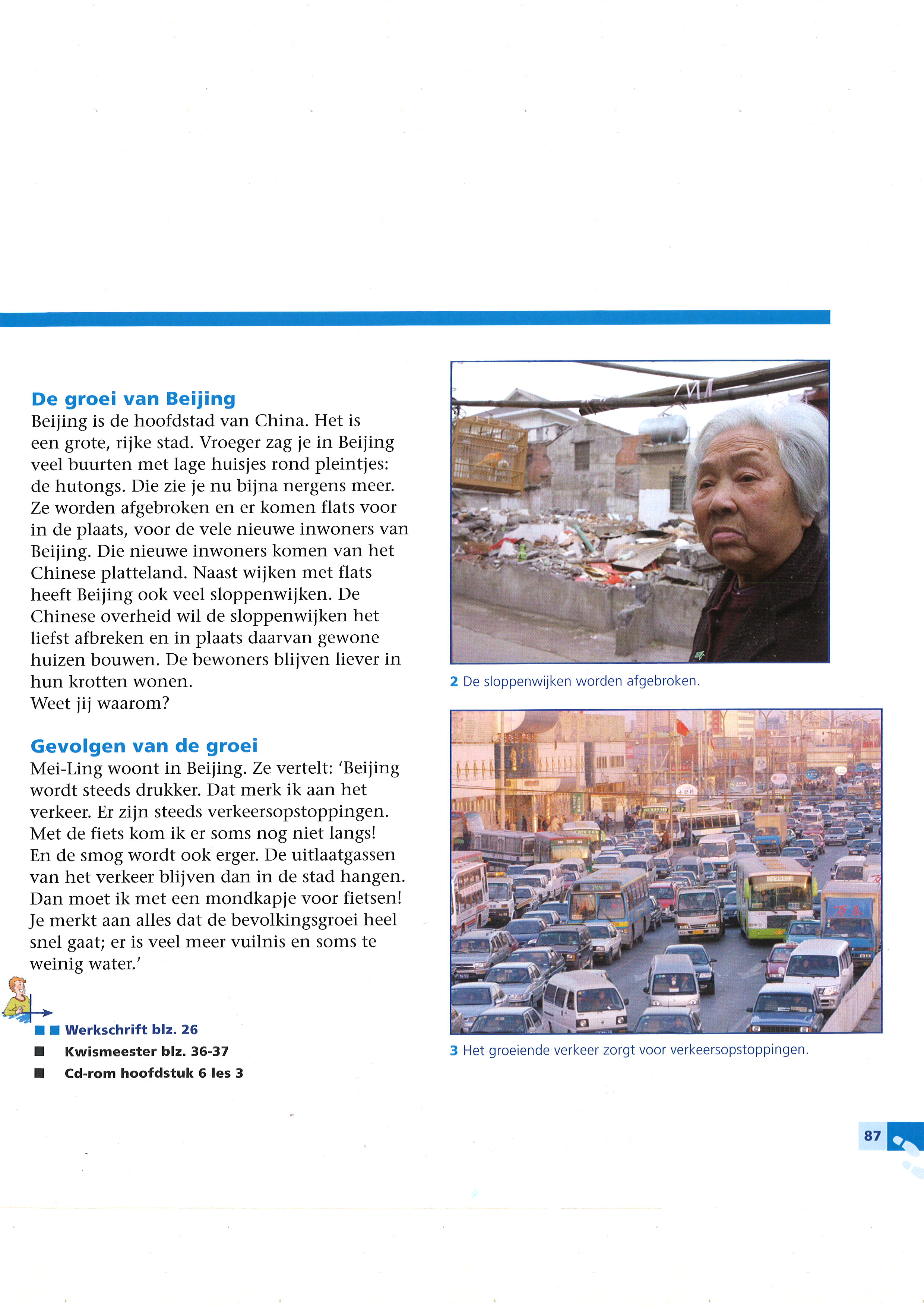 De groei van Beijing
Beijing is de hoofdstad van China. Het is een grote, rijke stad. Vroeger zag je in Beijing veel buurten met lage huisjes rond pleintjes: de hutongs. Die zie je nu bijna nergens meer. Ze worden afgebroken en er komen flats voor in de plaats, voor de vele nieuwe inwoners van Beijing. Die nieuwe inwoners komen van het Chinese platteland. Naast wijken met flats heeft Beijing ook veel sloppenwijken. De Chinese overheid wil de sloppenwijken het liefst afbreken en in plaats daarvan gewone huizen bouwen. De bewoners blijven liever in hun krotten wonen.
Weet jij waarom?

Gevolgen van de groei
Mei-Ling woont in Beijing. Ze vertelt: 'Beijing wordt steeds drukker. Dat merk ik aan het verkeer. Er zijn steeds verkeersopstoppingen. Met de fiets kom ik er soms nog niet langs! En de smog wordt ook erger. De uitlaatgassen van het verkeer blijven dan in de stad hangen. Dan moet ik met een mondkapje voor fietsen! Je merkt aan alles dat de bevolkingsgroei heel snel gaat; er is veel meer vuilnis en soms te weinig water.'

Werkschrift blz. 26
Kwismeester blz. 36-37
Cd-rom hoofdstuk 6 les 3

2 De sloppenwijken worden afgebroken.

3 Het groeiende verkeer zorgt voor verkeersopstoppingen.

87